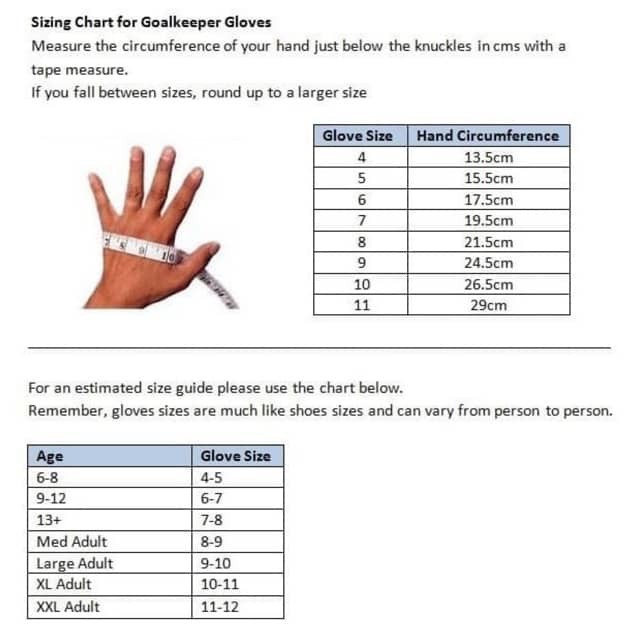 Sizing Chart for Goalkeeper Gloves

Measure the circumference of your hand just below the knuckles in cms with a tape measure.

If you fall between sizes, round up to a larger size

7 8 9 10

| Glove Size | Hand Circumference |
|---|---|
| 4 | 13.5cm |
| 5 | 15.5cm |
| 6 | 17.5cm |
| 7 | 19.5cm |
| 8 | 21.5cm |
| 9 | 24.5cm |
| 10 | 26.5cm |
| 11 | 29cm |

For an estimated size guide please use the chart below.

Remember, gloves sizes are much like shoes sizes and can vary from person to person.

| Age | Glove Size |
|---|---|
| 6-8 | 4-5 |
| 9-12 | 6-7 |
| 13+ | 7-8 |
| Med Adult | 8-9 |
| Large Adult | 9-10 |
| XL Adult | 10-11 |
| XXL Adult | 11-12 |